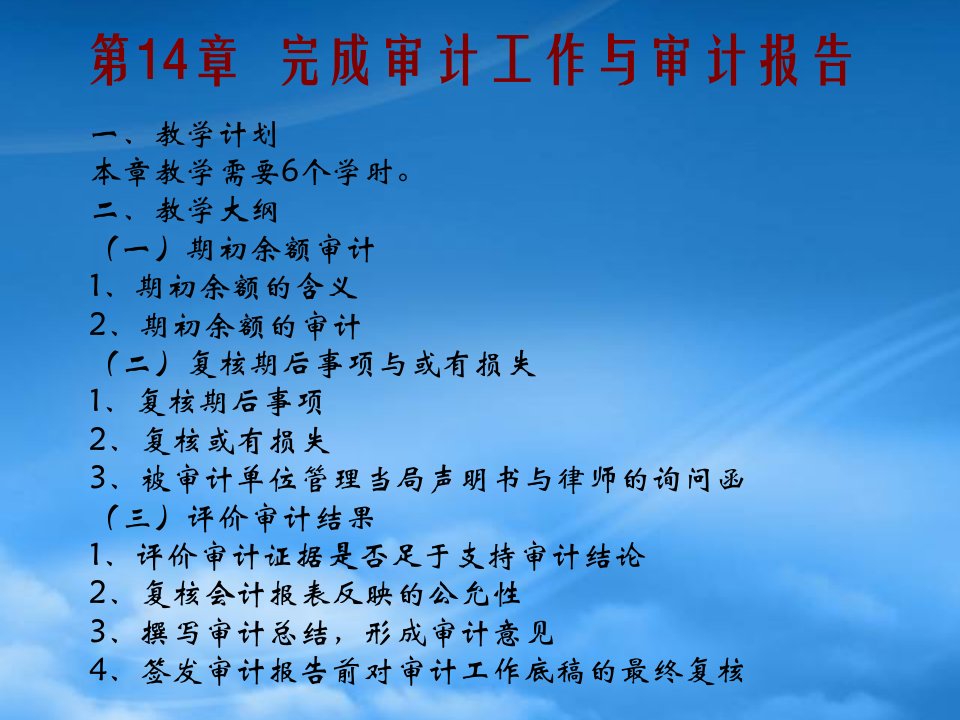 第14章 完成审计工作与审计报告

一、教学计划

本章教学需要6个学时。

二、教学大纲

（一）期初余额审计

1、期初余额的含义

2、期初余额的审计

（二）复核期后事项与或有损失

1、复核期后事项

2、复核或有损失

3、被审计单位管理当局声明书与律师的询问函

（三）评价审计结果

1、评价审计证据是否足于支持审计结论

2、复核会计报表反映的公允性

3、撰写审计总结，形成审计意见

4、签发审计报告前对审计工作底稿的最终复核